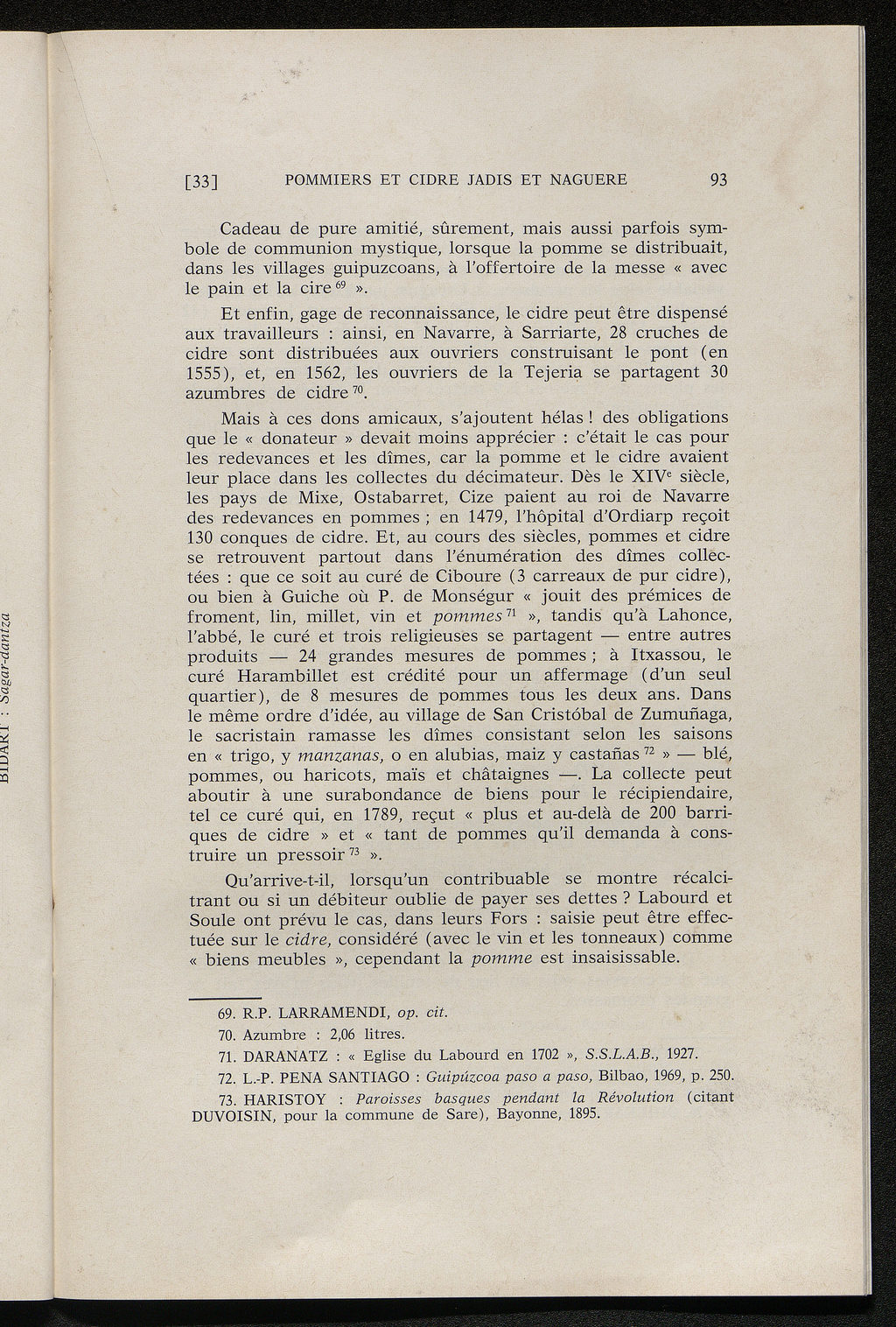 [33] POMMIERS ET CIDRE JADIS ET NAGUERE 93

Cadeau de pure amitié, sûrement, mais aussi parfois symbole de communion mystique, lorsque la pomme se distribuait, dans les villages guipuzcoans, à l'offertoire de la messe « avec le pain et la cire $^{69}$ ».

Et enfin, gage de reconnaissance, le cidre peut être dispensé aux travailleurs : ainsi, en Navarre, à Sarriarte, 28 cruches de cidre sont distribuées aux ouvriers construisant le pont (en 1555), et, en 1562, les ouvriers de la Tejeria se partagent 30 azumbres de cidre $^{70}$.

Mais à ces dons amicaux, s'ajoutent hélas ! des obligations que le « donateur » devait moins apprécier : c'était le cas pour les redevances et les dîmes, car la pomme et le cidre avaient leur place dans les collectes du décimateur. Dès le XIV$^e$ siècle, les pays de Mixe, Ostabarret, Cize paient au roi de Navarre des redevances en pommes ; en 1479, l'hôpital d'Ordiarp reçoit 130 conques de cidre. Et, au cours des siècles, pommes et cidre se retrouvent partout dans l'énumération des dîmes collectées : que ce soit au curé de Ciboure (3 carreaux de pur cidre), ou bien à Guiche où P. de Monségur « jouit des prémices de froment, lin, millet, vin et pommes $^{71}$ », tandis qu'à Lahonce, l'abbé, le curé et trois religieuses se partagent — entre autres produits — 24 grandes mesures de pommes ; à Itxassou, le curé Harambillet est crédité pour un affermage (d'un seul quartier), de 8 mesures de pommes tous les deux ans. Dans le même ordre d'idée, au village de San Cristóbal de Zumuñaga, le sacristain ramasse les dîmes consistant selon les saisons en « trigo, y manzanas, o en alubias, maiz y castañas $^{72}$ » — blé, pommes, ou haricots, maïs et châtaignes —. La collecte peut aboutir à une surabondance de biens pour le récipiendaire, tel ce curé qui, en 1789, reçut « plus et au-delà de 200 barriques de cidre » et « tant de pommes qu'il demanda à construire un pressoir $^{73}$ ».

Qu'arrive-t-il, lorsqu'un contribuable se montre récalcitrant ou si un débiteur oublie de payer ses dettes ? Labourd et Soule ont prévu le cas, dans leurs Fors : saisie peut être effectuée sur le cidre, considéré (avec le vin et les tonneaux) comme « biens meubles », cependant la pomme est insaisissable.

69. R.P. LARRAMENDI, op. cit.
70. Azumbre : 2,06 litres.
71. DARANATZ : « Eglise du Labourd en 1702 », S.S.L.A.B., 1927.
72. L.-P. PENA SANTIAGO : Guipúzcoa paso a paso, Bilbao, 1969, p. 250.
73. HARISTOY : Paroisses basques pendant la Révolution (citant DUVOISIN, pour la commune de Sare), Bayonne, 1895.

BIDART : Sagar-dantza